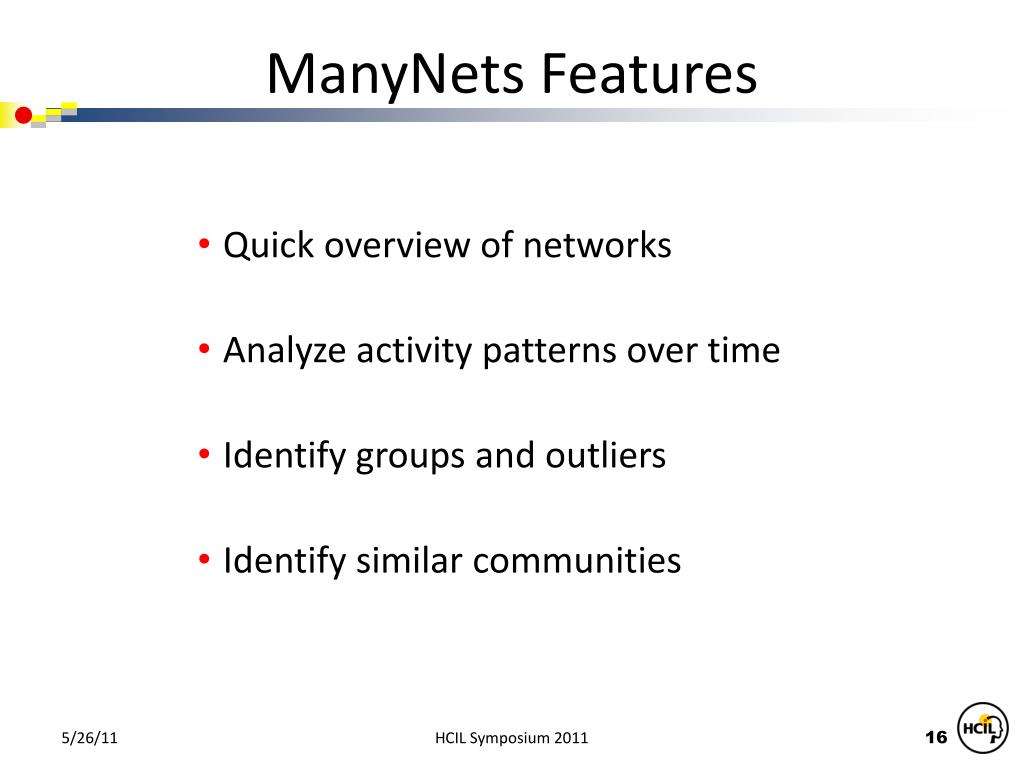 ManyNets Features

• Quick overview of networks

• Analyze activity patterns over time

• Identify groups and outliers

• Identify similar communities

5/26/11

HCIL Symposium 2011

16

HCIL